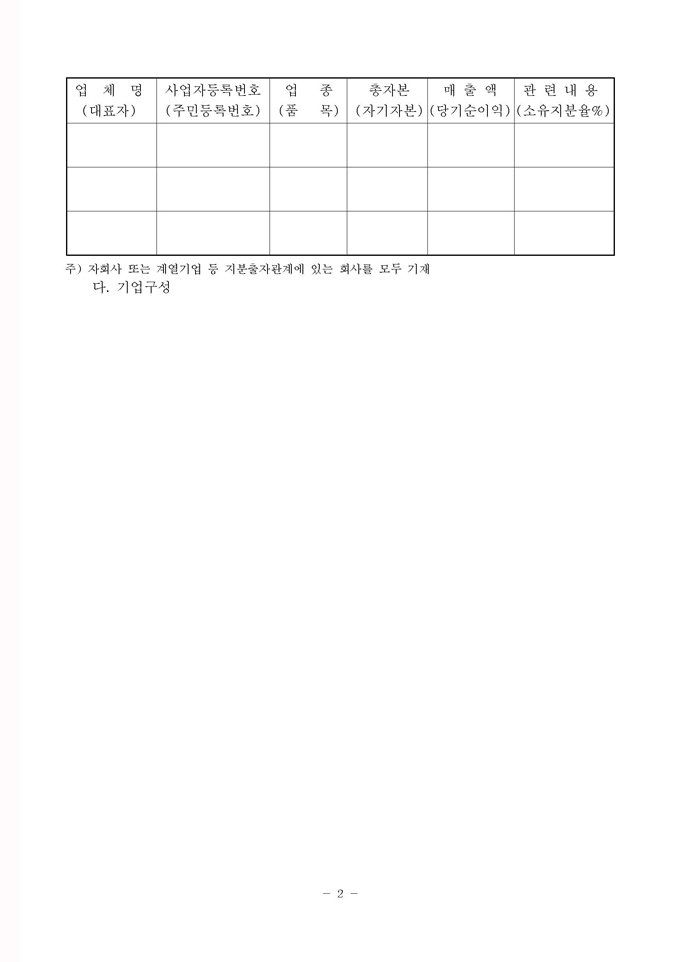 | 업 체 명 (대표자) | 사업자등록번호 (주민등록번호) | 업 종 (품 목) | 총자본 (자기자본) | 매 출 액 (당기순이익) | 관 련 내 용 (소유지분율%) |
|---|---|---|---|---|---|
| | | | | | |
| | | | | | |
| | | | | | |

주) 자회사 또는 계열기업 등 지분출자관계에 있는 회사를 모두 기재

다. 기업구성

- 2 -